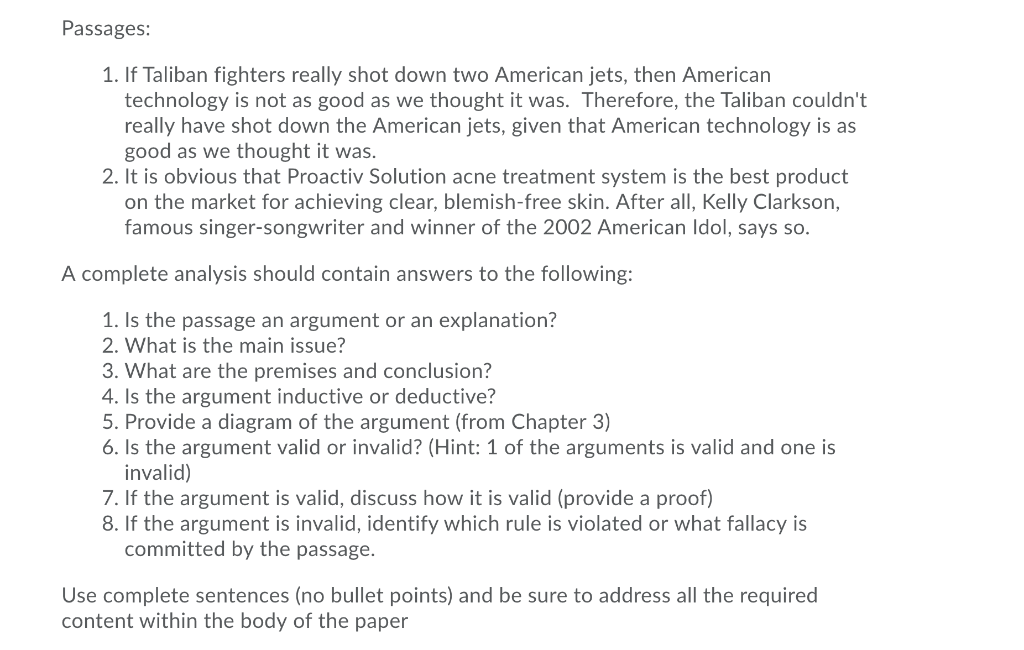 Passages:

1. If Taliban fighters really shot down two American jets, then American technology is not as good as we thought it was. Therefore, the Taliban couldn't really have shot down the American jets, given that American technology is as good as we thought it was.
2. It is obvious that Proactiv Solution acne treatment system is the best product on the market for achieving clear, blemish-free skin. After all, Kelly Clarkson, famous singer-songwriter and winner of the 2002 American Idol, says so.

A complete analysis should contain answers to the following:

1. Is the passage an argument or an explanation?
2. What is the main issue?
3. What are the premises and conclusion?
4. Is the argument inductive or deductive?
5. Provide a diagram of the argument (from Chapter 3)
6. Is the argument valid or invalid? (Hint: 1 of the arguments is valid and one is invalid)
7. If the argument is valid, discuss how it is valid (provide a proof)
8. If the argument is invalid, identify which rule is violated or what fallacy is committed by the passage.

Use complete sentences (no bullet points) and be sure to address all the required content within the body of the paper